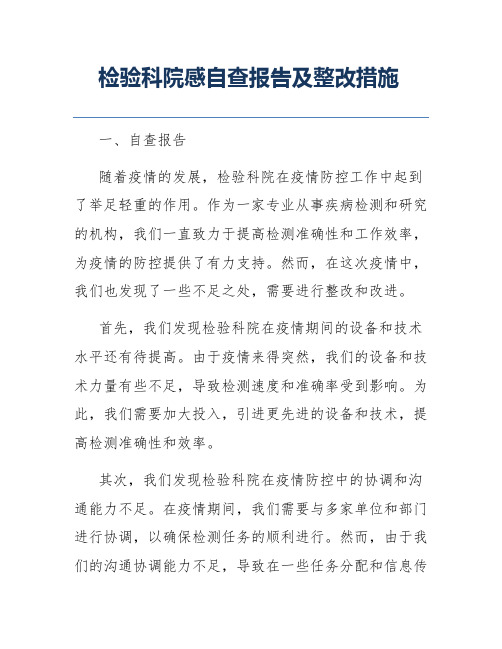 检验科院感自查报告及整改措施

一、自查报告

随着疫情的发展，检验科院在疫情防控工作中起到了举足轻重的作用。作为一家专业从事疾病检测和研究的机构，我们一直致力于提高检测准确性和工作效率，为疫情的防控提供了有力支持。然而，在这次疫情中，我们也发现了一些不足之处，需要进行整改和改进。

首先，我们发现检验科院在疫情期间的设备和技术水平还有待提高。由于疫情来得突然，我们的设备和技术力量有些不足，导致检测速度和准确率受到影响。为此，我们需要加大投入，引进更先进的设备和技术，提高检测准确性和效率。

其次，我们发现检验科院在疫情防控中的协调和沟通能力不足。在疫情期间，我们需要与多家单位和部门进行协调，以确保检测任务的顺利进行。然而，由于我们的沟通协调能力不足，导致在一些任务分配和信息传